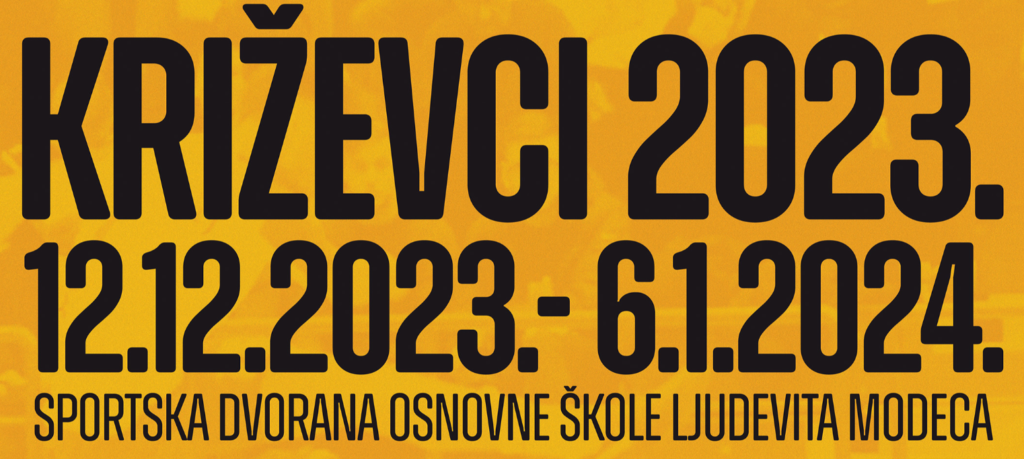 KRIŽEVCI 2023.
12.12.2023. - 6.1.2024.
SPORTSKA DVORANA OSNOVNE ŠKOLE LJUDEVITA MODECA